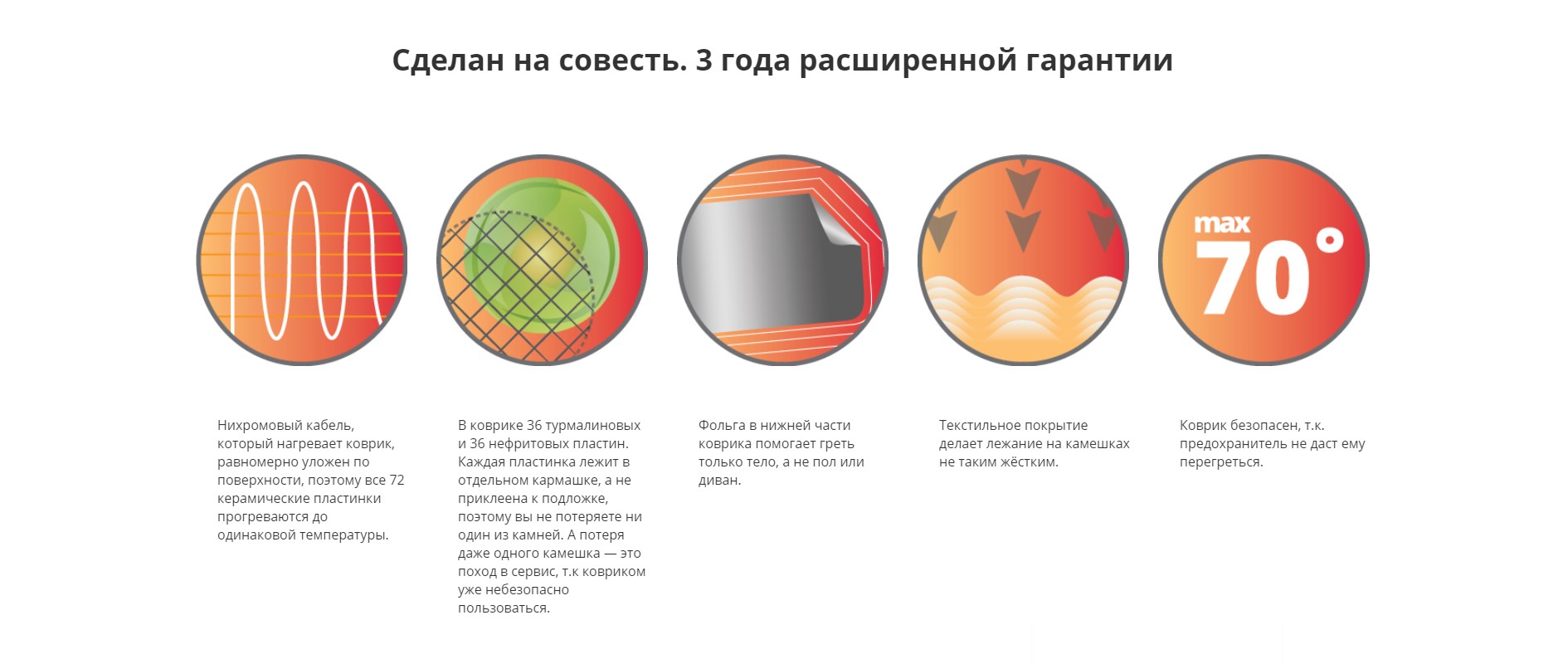 Сделан на совесть. 3 года расширенной гарантии

max 70°

Нихромовый кабель, который нагревает коврик, равномерно уложен по поверхности, поэтому все 72 керамические пластинки прогреваются до одинаковой температуры.

В коврике 36 турмалиновых и 36 нефритовых пластин. Каждая пластинка лежит в отдельном кармашке, а не приклеена к подложке, поэтому вы не потеряете ни один из камней. А потеря даже одного камешка — это поход в сервис, т.к ковриком уже небезопасно пользоваться.

Фольга в нижней части коврика помогает греть только тело, а не пол или диван.

Текстильное покрытие делает лежание на камешках не таким жёстким.

Коврик безопасен, т.к. предохранитель не даст ему перегреться.